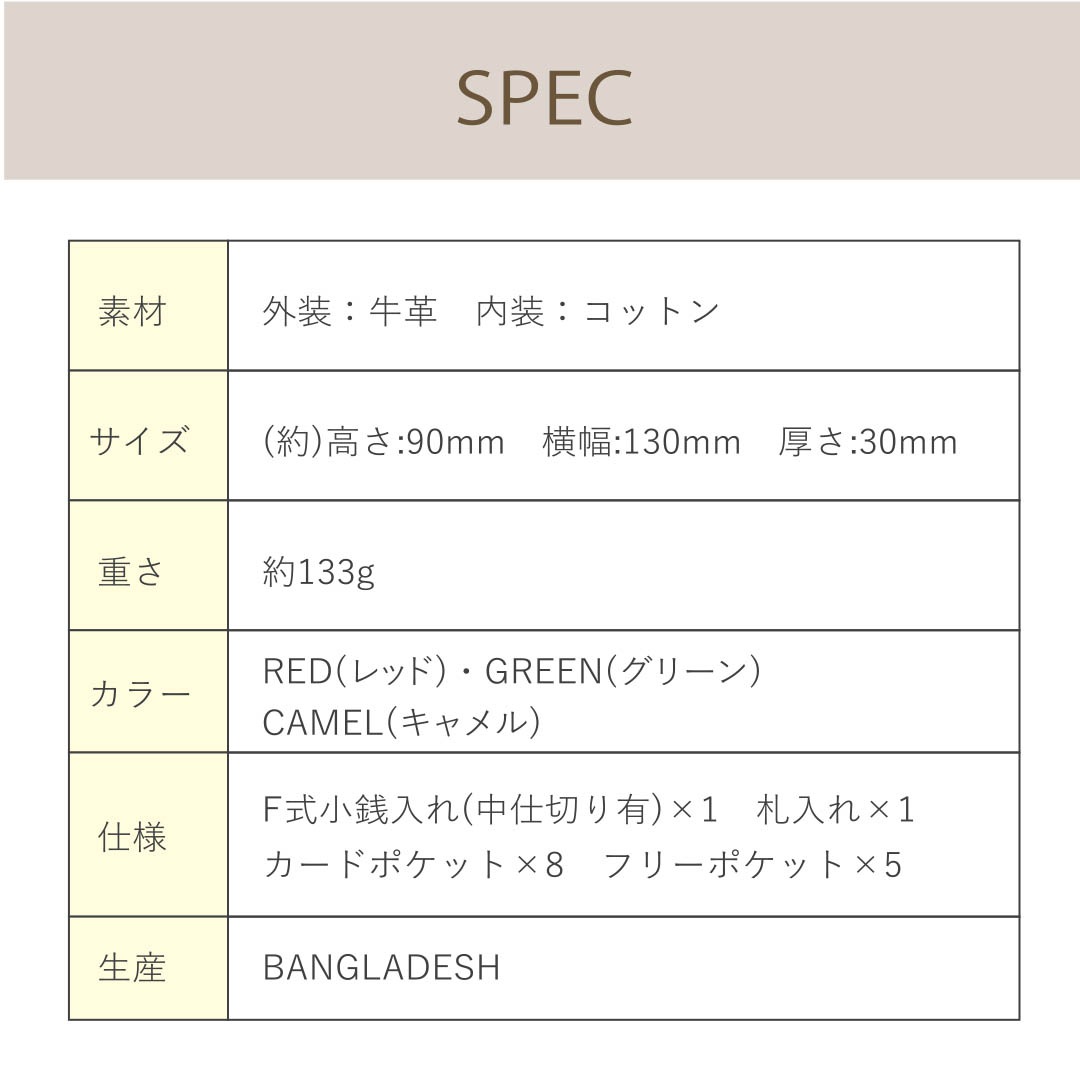 SPEC

| 素材 | 外装：牛革 内装：コットン |
|---|---|
| サイズ | (約)高さ:90mm 横幅:130mm 厚さ:30mm |
| 重さ | 約133g |
| カラー | RED(レッド)・GREEN(グリーン) CAMEL(キャメル) |
| 仕様 | F式小銭入れ(中仕切り有)×1 札入れ×1 カードポケット×8 フリーポケット×5 |
| 生産 | BANGLADESH |